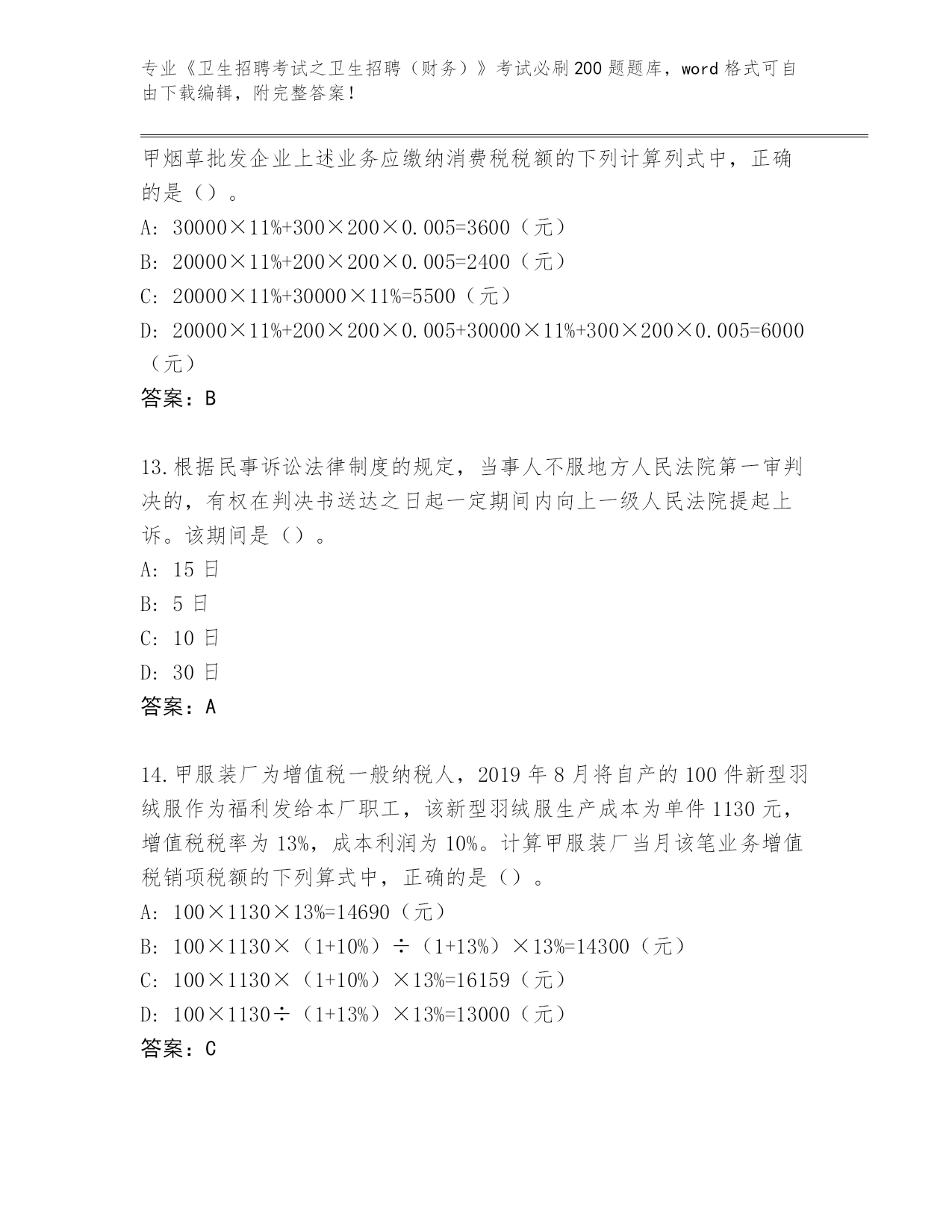 专业《卫生招聘考试之卫生招聘（财务）》考试必刷200题题库，word格式可自由下载编辑，附完整答案！

甲烟草批发企业上述业务应缴纳消费税税额的下列计算列式中，正确的是（）。

A: 30000×11%+300×200×0.005=3600（元）

B: 20000×11%+200×200×0.005=2400（元）

C: 20000×11%+30000×11%=5500（元）

D: 20000×11%+200×200×0.005+30000×11%+300×200×0.005=6000（元）

答案：B

13.根据民事诉讼法律制度的规定，当事人不服地方人民法院第一审判决的，有权在判决书送达之日起一定期间内向上一级人民法院提起上诉。该期间是（）。

A: 15日

B: 5日

C: 10日

D: 30日

答案：A

14.甲服装厂为增值税一般纳税人，2019年8月将自产的100件新型羽绒服作为福利发给本厂职工，该新型羽绒服生产成本为单件1130元，增值税税率为13%，成本利润为10%。计算甲服装厂当月该笔业务增值税销项税额的下列算式中，正确的是（）。

A: 100×1130×13%=14690（元）

B: 100×1130×（1+10%）÷（1+13%）×13%=14300（元）

C: 100×1130×（1+10%）×13%=16159（元）

D: 100×1130÷（1+13%）×13%=13000（元）

答案：C